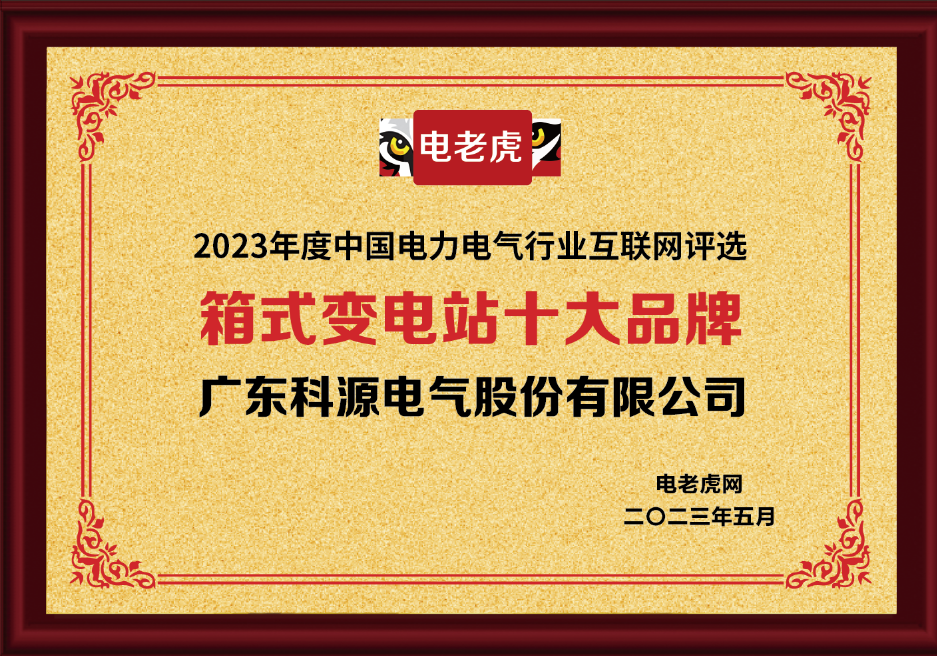 电老虎

2023年度中国电力电气行业互联网评选

箱式变电站十大品牌

广东科源电气股份有限公司

电老虎网
二〇二三年五月